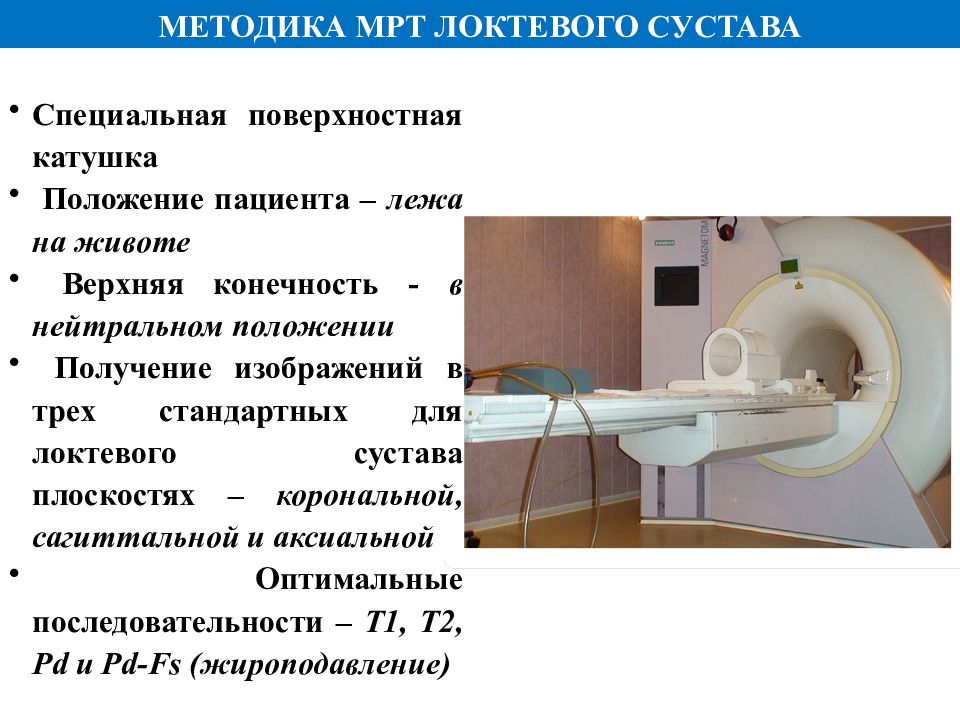 МЕТОДИКА МРТ ЛОКТЕВОГО СУСТАВА

• Специальная поверхностная катушка

• Положение пациента – лежа на животе

• Верхняя конечность - в нейтральном положении

• Получение изображений в трех стандартных для локтевого сустава плоскостях – корональной, сагиттальной и аксиальной

• Оптимальные последовательности – T1, T2, Pd и Pd-Fs (жироподавление)

SIEMENS
MAGNETOM